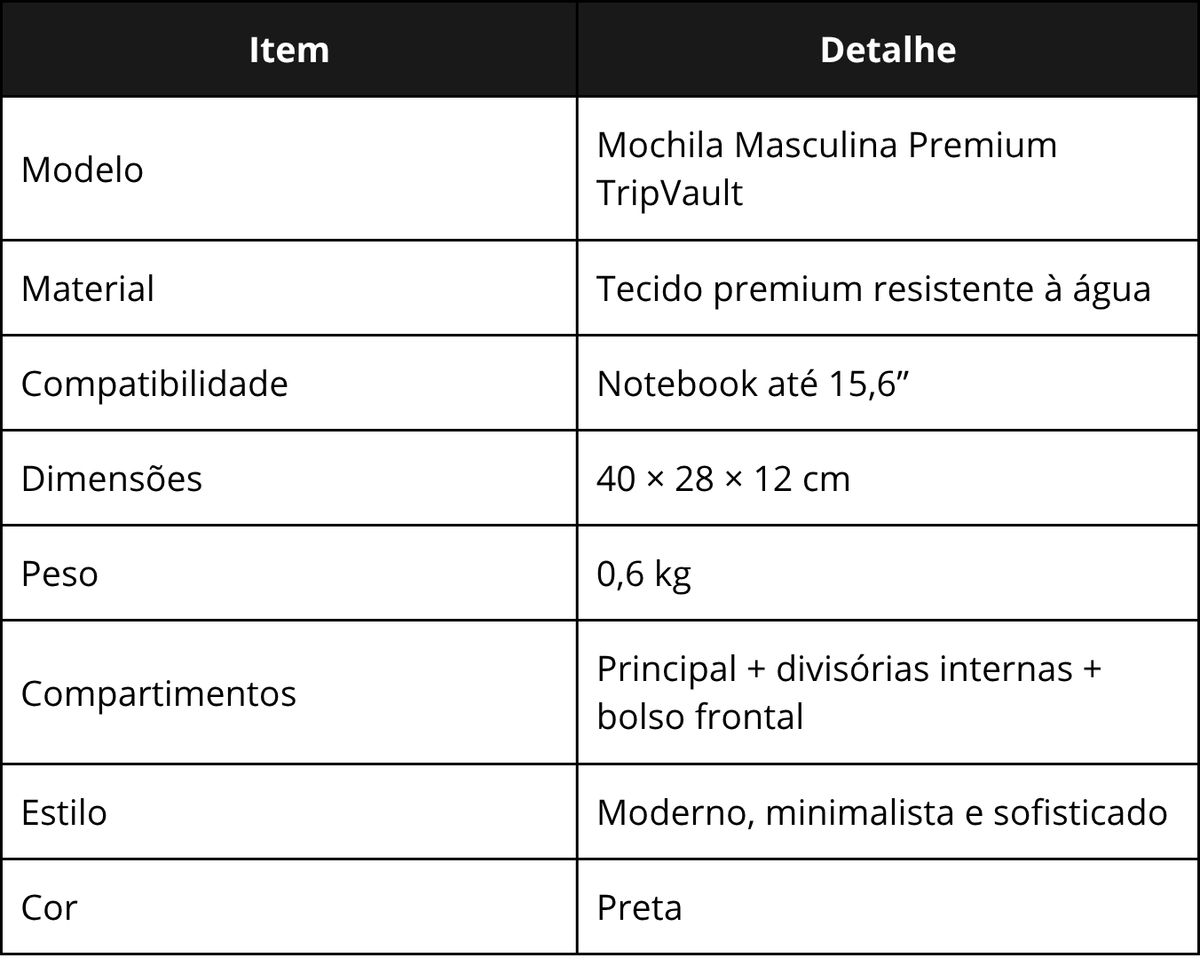 | Item | Detalhe |
|---|---|
| Modelo | Mochila Masculina Premium TripVault |
| Material | Tecido premium resistente à água |
| Compatibilidade | Notebook até 15,6" |
| Dimensões | 40 × 28 × 12 cm |
| Peso | 0,6 kg |
| Compartimentos | Principal + divisórias internas + bolso frontal |
| Estilo | Moderno, minimalista e sofisticado |
| Cor | Preta |